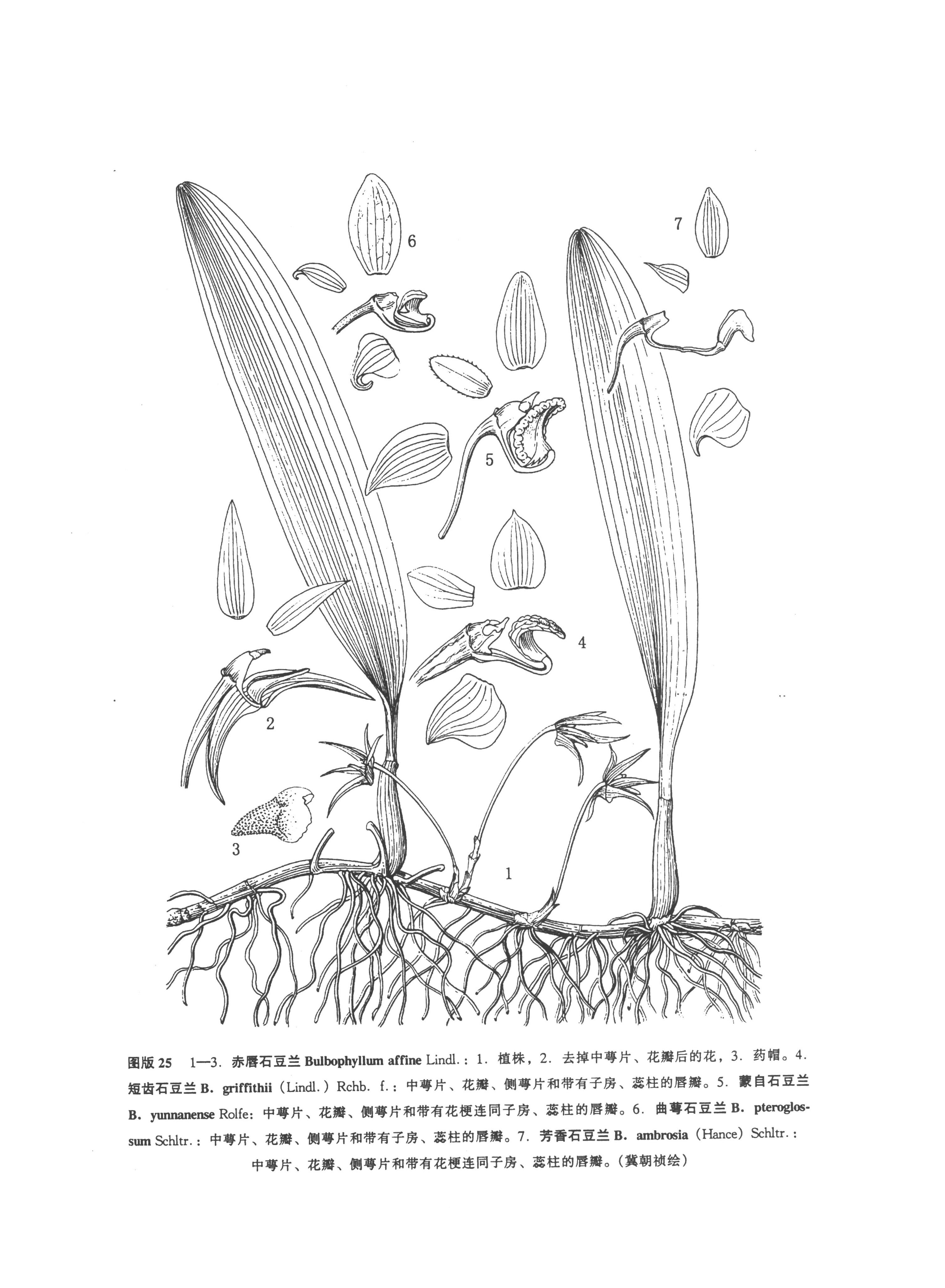 6

7

5

4

2

3

1

图版 25 1—3. 赤唇石豆兰 Bulbophyllum affine Lindl.：1. 植株，2. 去掉中萼片、花瓣后的花，3. 药帽。4. 短齿石豆兰 B. griffithii (Lindl.) Rchb. f.：中萼片、花瓣、侧萼片和带有子房、蕊柱的唇瓣。5. 蒙自石豆兰 B. yunnanense Rolfe：中萼片、花瓣、侧萼片和带有花梗连同子房、蕊柱的唇瓣。6. 曲萼石豆兰 B. pteroglossum Schltr.：中萼片、花瓣、侧萼片和带有子房、蕊柱的唇瓣。7. 芳香石豆兰 B. ambrosia (Hance) Schltr.：中萼片、花瓣、侧萼片和带有花梗连同子房、蕊柱的唇瓣。（冀朝祯绘）